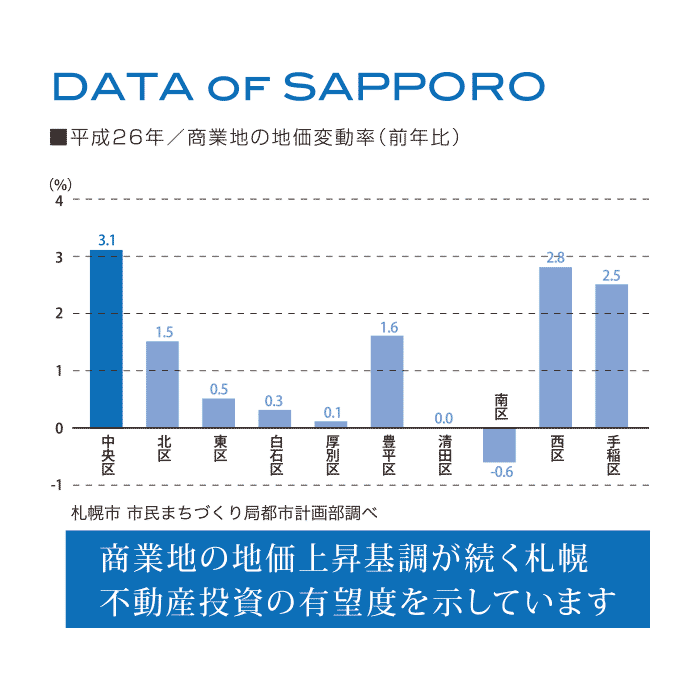 DATA OF SAPPORO

■平成26年／商業地の地価変動率（前年比）

(%)
4
3
2
1
0
-1

3.1
1.5
0.5
0.3
0.1
1.6
0.0
-0.6
2.8
2.5

中央区
北区
東区
白石区
厚別区
豊平区
清田区
南区
西区
手稲区

札幌市 市民まちづくり局都市計画部調べ

商業地の地価上昇基調が続く札幌
不動産投資の有望度を示しています